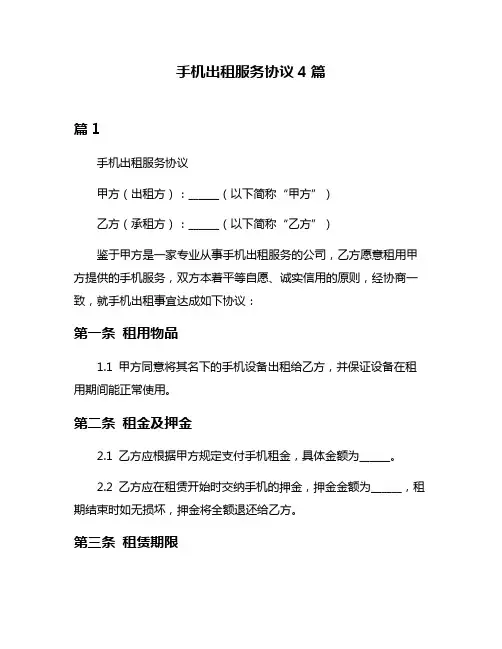 手机出租服务协议 4 篇

篇 1

手机出租服务协议

甲方（出租方）：______（以下简称“甲方”）

乙方（承租方）：______（以下简称“乙方”）

鉴于甲方是一家专业从事手机出租服务的公司，乙方愿意租用甲方提供的手机服务，双方本着平等自愿、诚实信用的原则，经协商一致，就手机出租事宜达成如下协议：

第一条 租用物品

1.1 甲方同意将其名下的手机设备出租给乙方，并保证设备在租用期间能正常使用。

第二条 租金及押金

2.1 乙方应根据甲方规定支付手机租金，具体金额为______。

2.2 乙方应在租赁开始时交纳手机的押金，押金金额为______，租期结束时如无损坏，押金将全额退还给乙方。

第三条 租赁期限